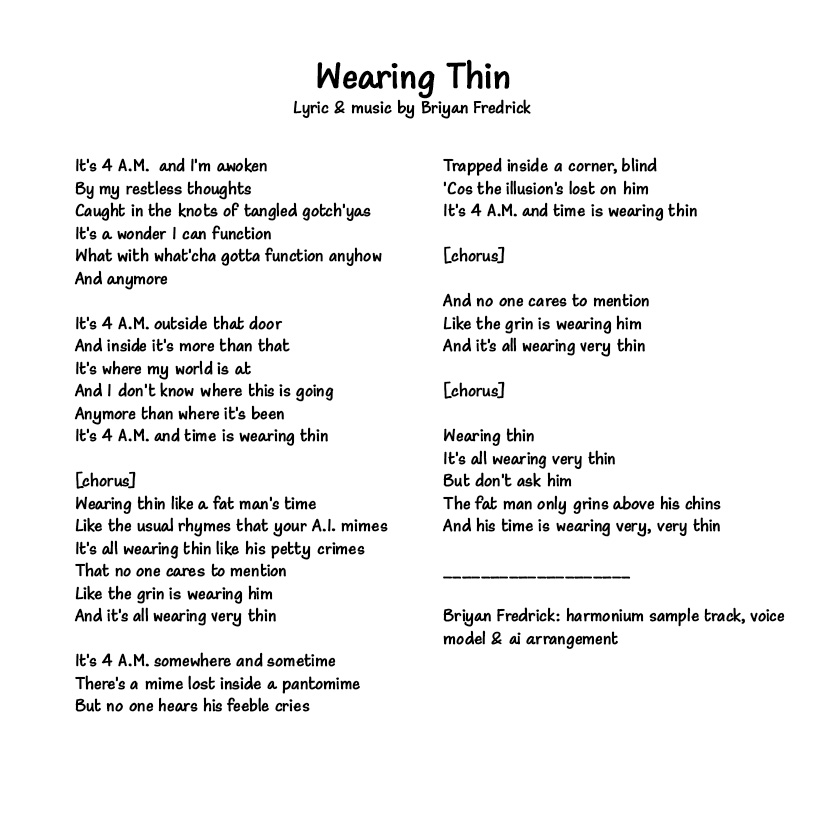 Wearing Thin
Lyric & music by Briyan Fredrick

It's 4 A.M. and I'm awoken
By my restless thoughts
Caught in the knots of tangled gotch'yas
It's a wonder I can function
What with what'cha gotta function anyhow
And anymore

It's 4 A.M. outside that door
And inside it's more than that
It's where my world is at
And I don't know where this is going
Anymore than where it's been
It's 4 A.M. and time is wearing thin

[chorus]
Wearing thin like a fat man's time
Like the usual rhymes that your A.I. mimes
It's all wearing thin like his petty crimes
That no one cares to mention
Like the grin is wearing him
And it's all wearing very thin

It's 4 A.M. somewhere and sometime
There's a mime lost inside a pantomime
But no one hears his feeble cries
Trapped inside a corner, blind
'Cos the illusion's lost on him
It's 4 A.M. and time is wearing thin

[chorus]

And no one cares to mention
Like the grin is wearing him
And it's all wearing very thin

[chorus]

Wearing thin
It's all wearing very thin
But don't ask him
The fat man only grins above his chins
And his time is wearing very, very thin

___________________

Briyan Fredrick: harmonium sample track, voice model & ai arrangement